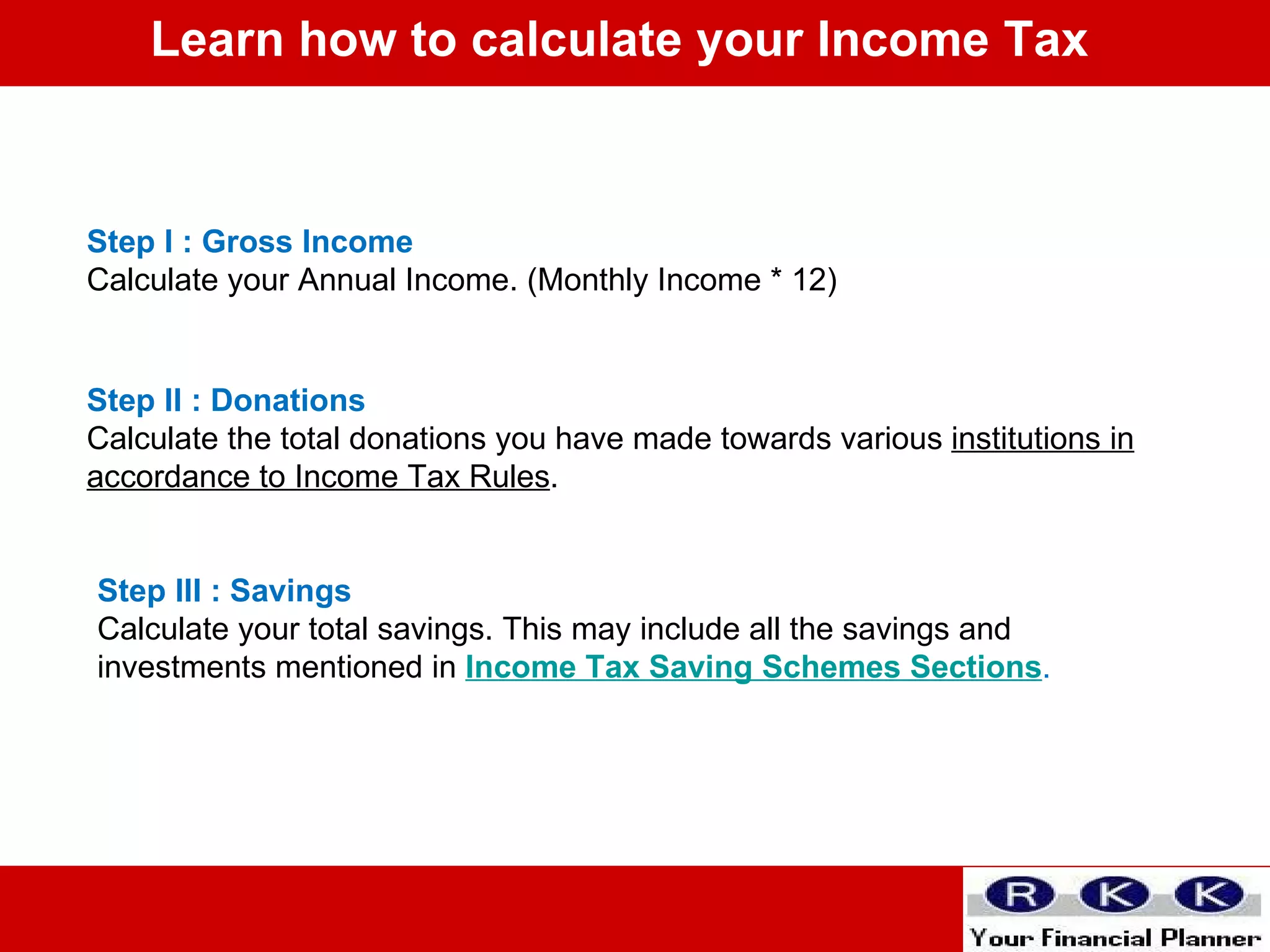 Learn how to calculate your Income Tax

Step I : Gross Income
Calculate your Annual Income. (Monthly Income * 12)

Step II : Donations
Calculate the total donations you have made towards various institutions in accordance to Income Tax Rules.

Step III : Savings
Calculate your total savings. This may include all the savings and investments mentioned in Income Tax Saving Schemes Sections.

R K K
Your Financial Planner